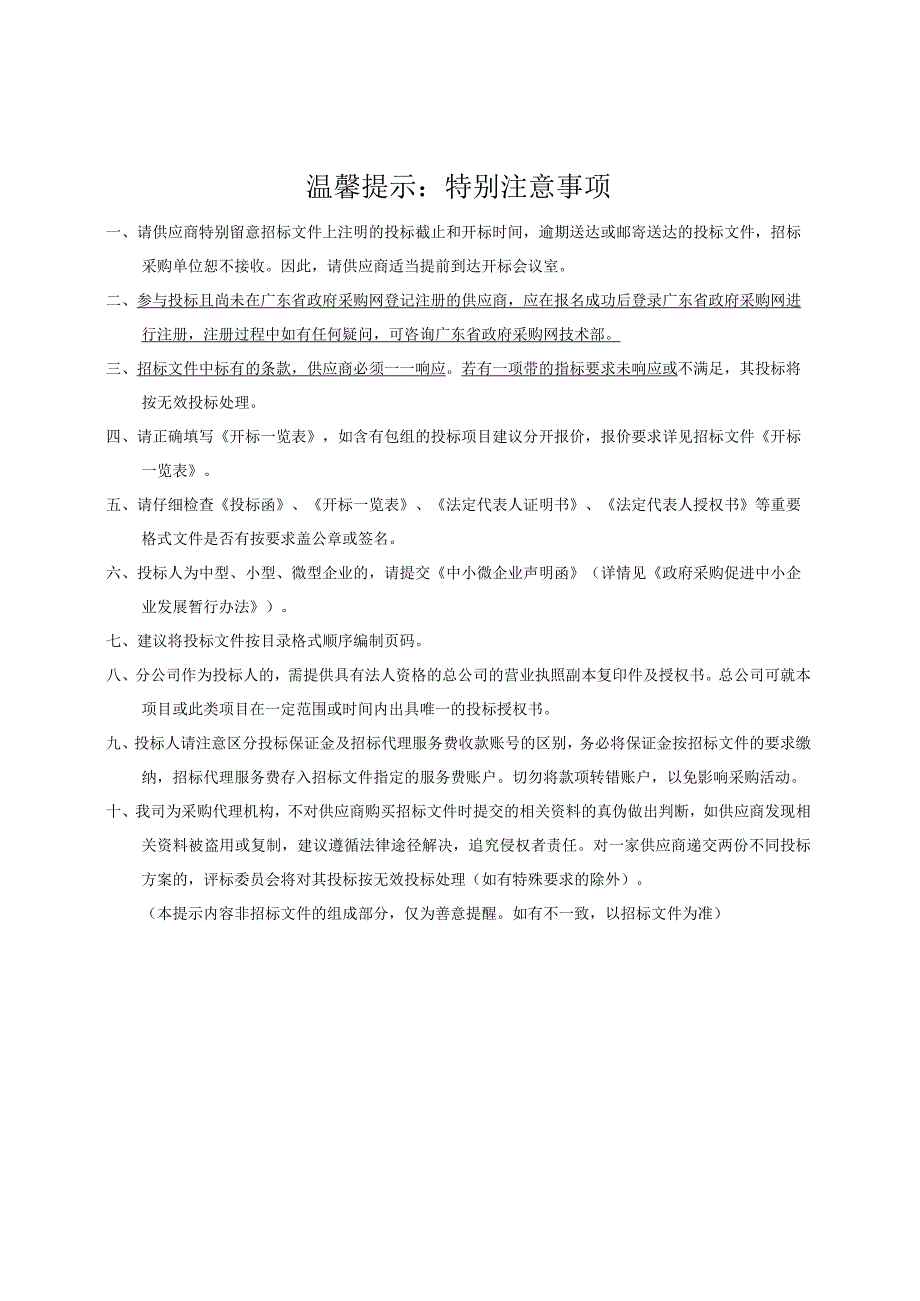 温馨提示：特别注意事项

一、请供应商特别留意招标文件上注明的投标截止和开标时间，逾期送达或邮寄送达的投标文件，招标采购单位恕不接收。因此，请供应商适当提前到达开标会议室。

二、参与投标且尚未在广东省政府采购网登记注册的供应商，应在报名成功后登录广东省政府采购网进行注册，注册过程中如有任何疑问，可咨询广东省政府采购网技术部。

三、招标文件中标有的条款，供应商必须一一响应。若有一项带的指标要求未响应或不满足，其投标将按无效投标处理。

四、请正确填写《开标一览表》，如含有包组的投标项目建议分开报价，报价要求详见招标文件《开标一览表》。

五、请仔细检查《投标函》、《开标一览表》、《法定代表人证明书》、《法定代表人授权书》等重要格式文件是否有按要求盖公章或签名。

六、投标人为中型、小型、微型企业的，请提交《中小微企业声明函》（详情见《政府采购促进中小企业发展暂行办法》）。

七、建议将投标文件按目录格式顺序编制页码。

八、分公司作为投标人的，需提供具有法人资格的总公司的营业执照副本复印件及授权书。总公司可就本项目或此类项目在一定范围或时间内出具唯一的投标授权书。

九、投标人请注意区分投标保证金及招标代理服务费收款账号的区别，务必将保证金按招标文件的要求缴纳，招标代理服务费存入招标文件指定的服务费账户。切勿将款项转错账户，以免影响采购活动。

十、我司为采购代理机构，不对供应商购买招标文件时提交的相关资料的真伪做出判断，如供应商发现相关资料被盗用或复制，建议遵循法律途径解决，追究侵权者责任。对一家供应商递交两份不同投标方案的，评标委员会将对其投标按无效投标处理（如有特殊要求的除外）。

（本提示内容非招标文件的组成部分，仅为善意提醒。如有不一致，以招标文件为准）